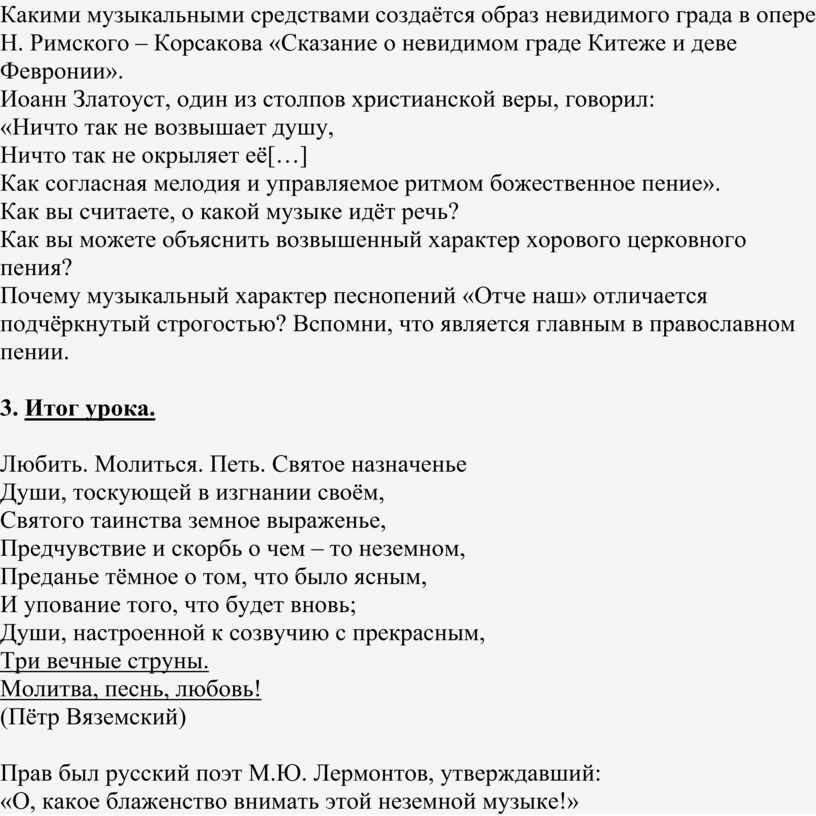 Какими музыкальными средствами создаётся образ невидимого града в опере Н. Римского – Корсакова «Сказание о невидимом граде Китеже и деве Февронии».
Иоанн Златоуст, один из столпов христианской веры, говорил:
«Ничто так не возвышает душу,
Ничто так не окрыляет её[…]
Как согласная мелодия и управляемое ритмом божественное пение».
Как вы считаете, о какой музыке идёт речь?
Как вы можете объяснить возвышенный характер хорового церковного пения?
Почему музыкальный характер песнопений «Отче наш» отличается подчёркнутый строгостью? Вспомни, что является главным в православном пении.

3. Итог урока.

Любить. Молиться. Петь. Святое назначенье
Души, тоскующей в изгнании своём,
Святого таинства земное выраженье,
Предчувствие и скорбь о чем – то неземном,
Преданье тёмное о том, что было ясным,
И упование того, что будет вновь;
Души, настроенной к созвучию с прекрасным,
Три вечные струны.
Молитва, песнь, любовь!
(Пётр Вяземский)

Прав был русский поэт М.Ю. Лермонтов, утверждавший:
«О, какое блаженство внимать этой неземной музыке!»